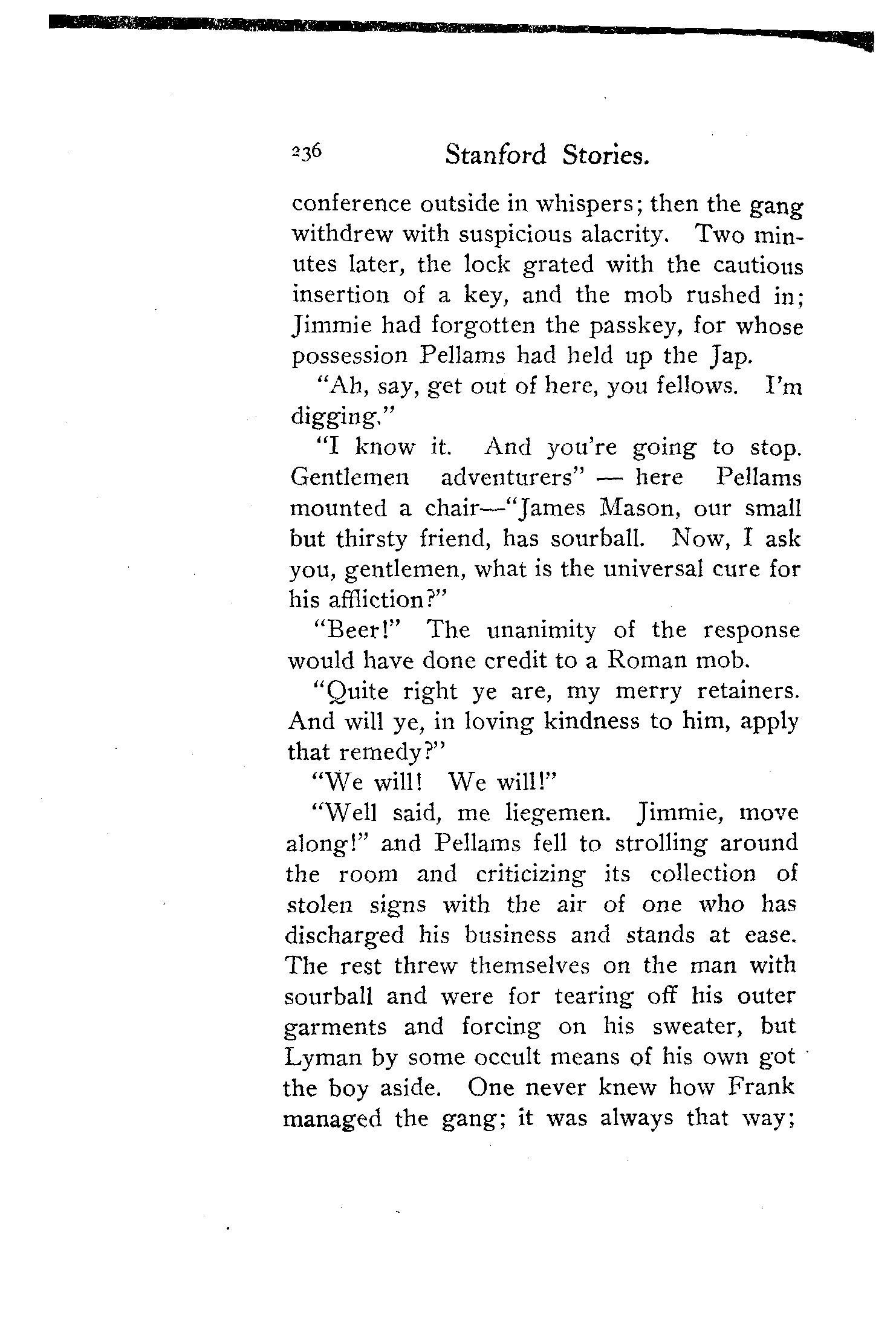 236 Stanford Stories.

conference outside in whispers; then the gang withdrew with suspicious alacrity. Two minutes later, the lock grated with the cautious insertion of a key, and the mob rushed in; Jimmie had forgotten the passkey, for whose possession Pellams had held up the Jap.

"Ah, say, get out of here, you fellows. I'm digging."

"I know it. And you're going to stop. Gentlemen adventurers" — here Pellams mounted a chair—"James Mason, our small but thirsty friend, has sourball. Now, I ask you, gentlemen, what is the universal cure for his affliction?"

"Beer!" The unanimity of the response would have done credit to a Roman mob.

"Quite right ye are, my merry retainers. And will ye, in loving kindness to him, apply that remedy?"

"We will! We will!"

"Well said, me liegemen. Jimmie, move along!" and Pellams fell to strolling around the room and criticizing its collection of stolen signs with the air of one who has discharged his business and stands at ease. The rest threw themselves on the man with sourball and were for tearing off his outer garments and forcing on his sweater, but Lyman by some occult means of his own got the boy aside. One never knew how Frank managed the gang; it was always that way;